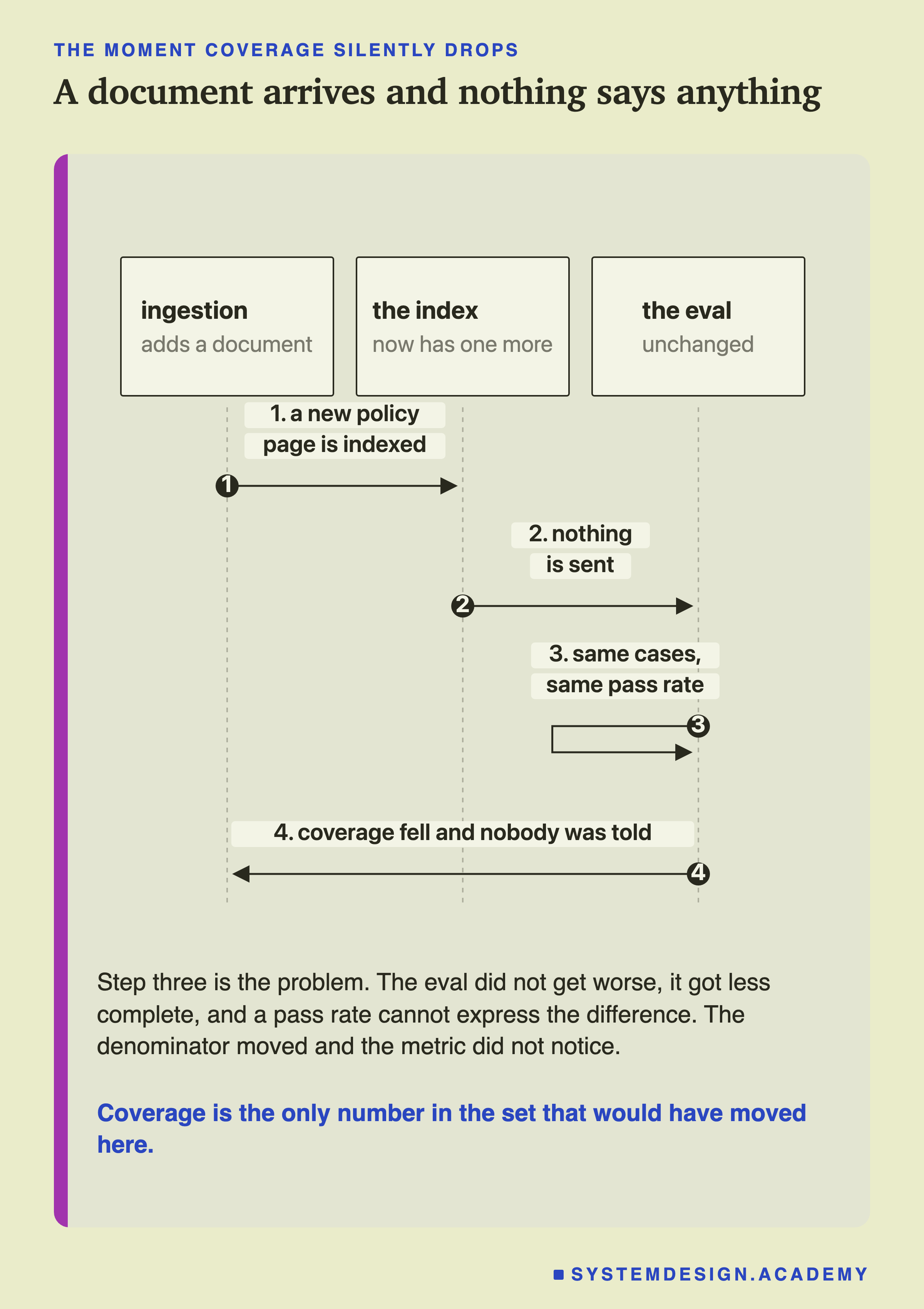 THE MOMENT COVERAGE SILENTLY DROPS

A document arrives and nothing says anything

ingestion
adds a document

the index
now has one more

the eval
unchanged

1. a new policy page is indexed

1

2. nothing is sent

2

3. same cases, same pass rate

3

4. coverage fell and nobody was told

4

Step three is the problem. The eval did not get worse, it got less complete, and a pass rate cannot express the difference. The denominator moved and the metric did not notice.

Coverage is the only number in the set that would have moved here.

SYSTEMDESIGN.ACADEMY